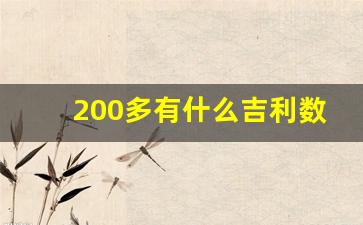 200多有什么吉利数